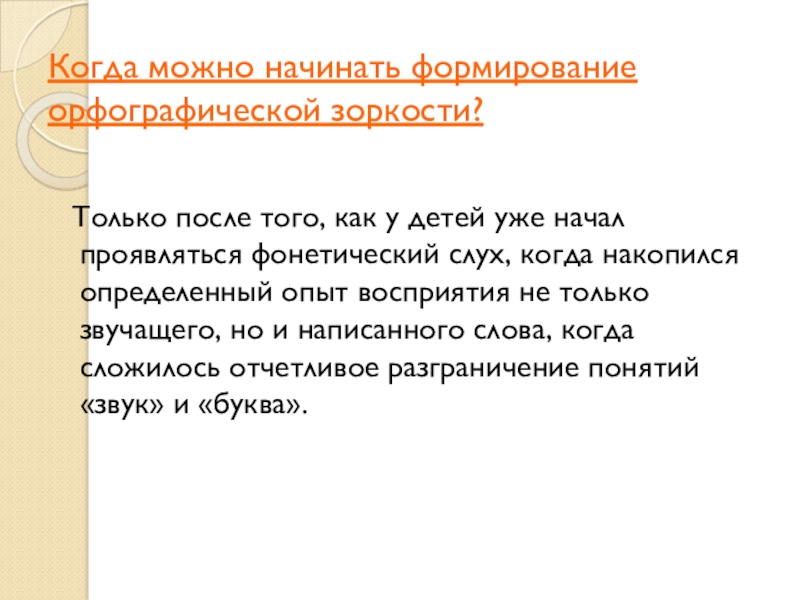 Когда можно начинать формирование орфографической зоркости?

Только после того, как у детей уже начал проявляться фонетический слух, когда накопился определенный опыт восприятия не только звучащего, но и написанного слова, когда сложилось отчетливое разграничение понятий «звук» и «буква».